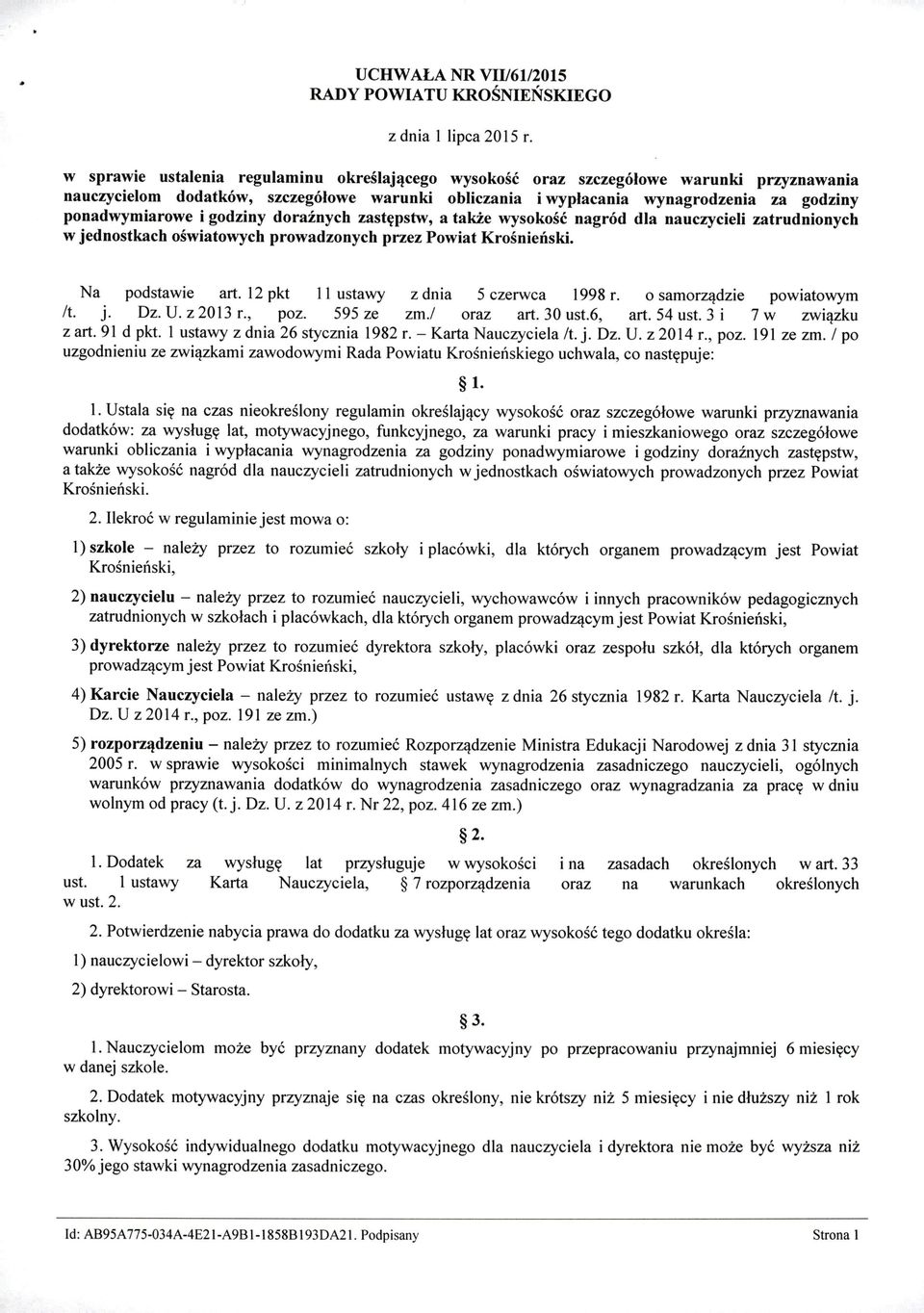 UCHWAŁA NR VII/61/2015
RADY POWIATU KROŚNIEŃSKIEGO

z dnia 1 lipca 2015 r.

w sprawie ustalenia regulaminu określającego wysokość oraz szczegółowe warunki przyznawania nauczycielom dodatków, szczegółowe warunki obliczania i wypłacania wynagrodzenia za godziny ponadwymiarowe i godziny doraźnych zastępstw, a także wysokość nagród dla nauczycieli zatrudnionych w jednostkach oświatowych prowadzonych przez Powiat Krośnieński.

Na podstawie art. 12 pkt 11 ustawy z dnia 5 czerwca 1998 r. o samorządzie powiatowym /t. j. Dz. U. z 2013 r., poz. 595 ze zm./ oraz art. 30 ust.6, art. 54 ust. 3 i 7 w związku z art. 91 d pkt. 1 ustawy z dnia 26 stycznia 1982 r. – Karta Nauczyciela /t. j. Dz. U. z 2014 r., poz. 191 ze zm. / po uzgodnieniu ze związkami zawodowymi Rada Powiatu Krośnieńskiego uchwala, co następuje:

§ 1.

1. Ustala się na czas nieokreślony regulamin określający wysokość oraz szczegółowe warunki przyznawania dodatków: za wysługę lat, motywacyjnego, funkcyjnego, za warunki pracy i mieszkaniowego oraz szczegółowe warunki obliczania i wypłacania wynagrodzenia za godziny ponadwymiarowe i godziny doraźnych zastępstw, a także wysokość nagród dla nauczycieli zatrudnionych w jednostkach oświatowych prowadzonych przez Powiat Krośnieński.

2. Ilekroć w regulaminie jest mowa o:

1) szkole – należy przez to rozumieć szkoły i placówki, dla których organem prowadzącym jest Powiat Krośnieński,

2) nauczycielu – należy przez to rozumieć nauczycieli, wychowawców i innych pracowników pedagogicznych zatrudnionych w szkołach i placówkach, dla których organem prowadzącym jest Powiat Krośnieński,

3) dyrektorze należy przez to rozumieć dyrektora szkoły, placówki oraz zespołu szkół, dla których organem prowadzącym jest Powiat Krośnieński,

4) Karcie Nauczyciela – należy przez to rozumieć ustawę z dnia 26 stycznia 1982 r. Karta Nauczyciela /t. j. Dz. U z 2014 r., poz. 191 ze zm.)

5) rozporządzeniu – należy przez to rozumieć Rozporządzenie Ministra Edukacji Narodowej z dnia 31 stycznia 2005 r. w sprawie wysokości minimalnych stawek wynagrodzenia zasadniczego nauczycieli, ogólnych warunków przyznawania dodatków do wynagrodzenia zasadniczego oraz wynagradzania za pracę w dniu wolnym od pracy (t. j. Dz. U. z 2014 r. Nr 22, poz. 416 ze zm.)

§ 2.

1. Dodatek za wysługę lat przysługuje w wysokości i na zasadach określonych w art. 33 ust. 1 ustawy Karta Nauczyciela, § 7 rozporządzenia oraz na warunkach określonych w ust. 2.

2. Potwierdzenie nabycia prawa do dodatku za wysługę lat oraz wysokość tego dodatku określa:

1) nauczycielowi – dyrektor szkoły,

2) dyrektorowi – Starosta.

§ 3.

1. Nauczycielom może być przyznany dodatek motywacyjny po przepracowaniu przynajmniej 6 miesięcy w danej szkole.

2. Dodatek motywacyjny przyznaje się na czas określony, nie krótszy niż 5 miesięcy i nie dłuższy niż 1 rok szkolny.

3. Wysokość indywidualnego dodatku motywacyjnego dla nauczyciela i dyrektora nie może być wyższa niż 30% jego stawki wynagrodzenia zasadniczego.

Id: AB95A775-034A-4E21-A9B1-1858B193DA21. Podpisany

Strona 1